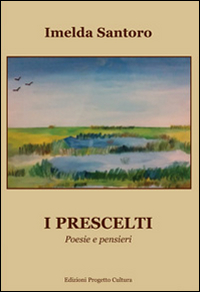 Imelda Santoro

I PRESCELTI

Poesie e pensieri

Edizioni Progetto Cultura